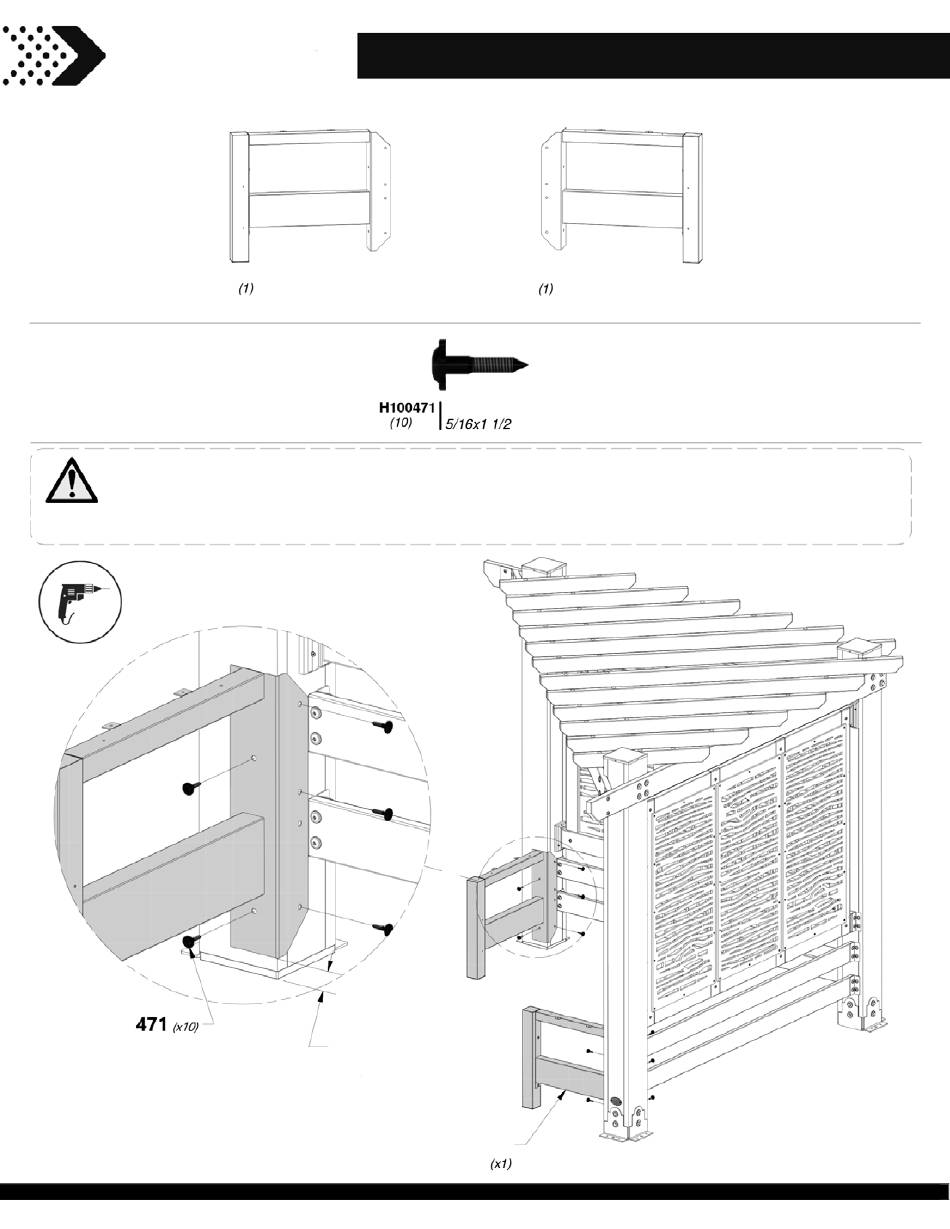 (1)

(1)

H100471
(10)

5/16x1 1/2

471 (x10)

(x1)